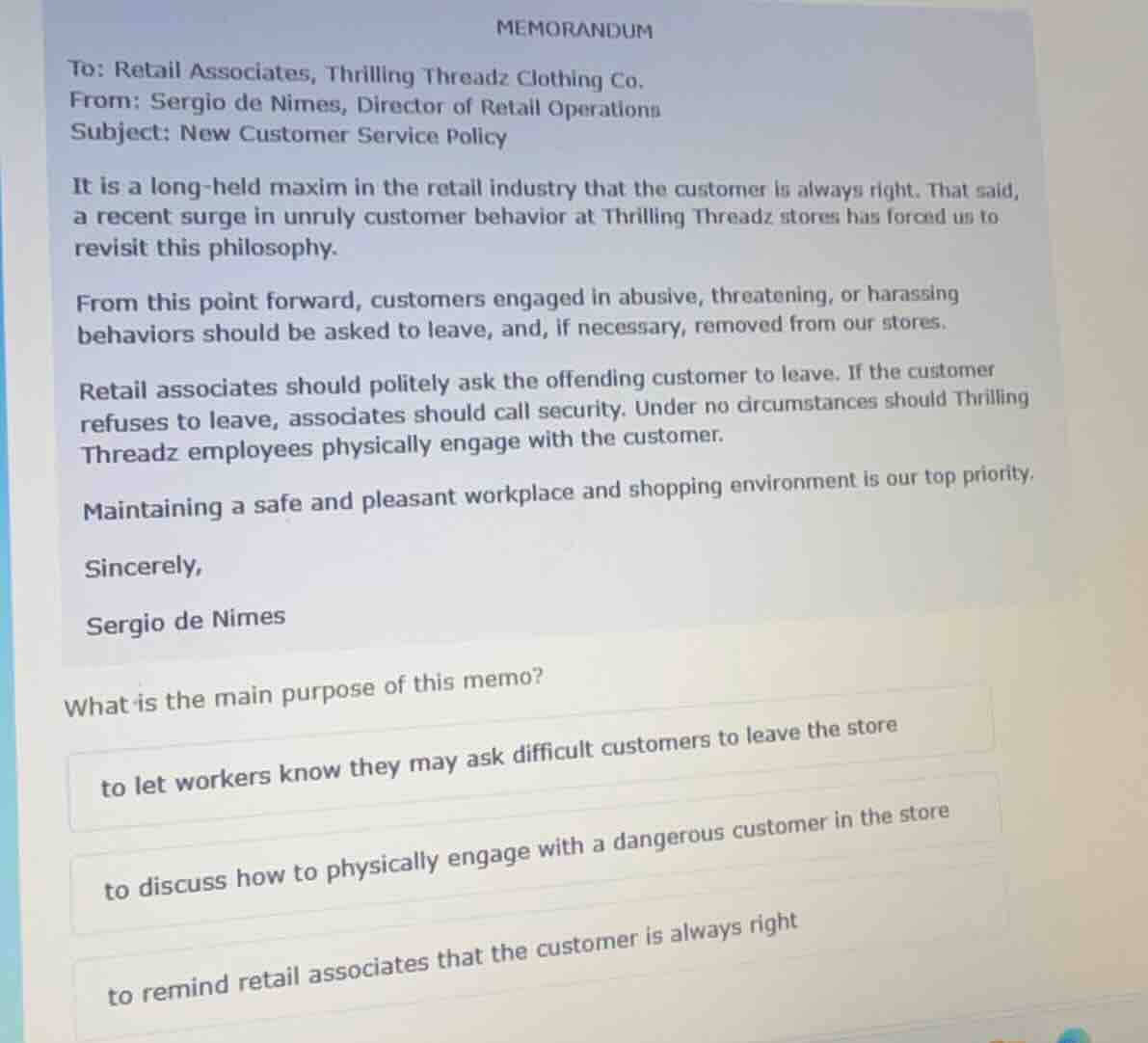 MEMORANDUM

To: Retail Associates, Thrilling Threadz Clothing Co.
From: Sergio de Nimes, Director of Retail Operations
Subject: New Customer Service Policy

It is a long-held maxim in the retail industry that the customer is always right. That said, a recent surge in unruly customer behavior at Thrilling Threadz stores has forced us to revisit this philosophy.

From this point forward, customers engaged in abusive, threatening, or harassing behaviors should be asked to leave, and, if necessary, removed from our stores.

Retail associates should politely ask the offending customer to leave. If the customer refuses to leave, associates should call security. Under no circumstances should Thrilling Threadz employees physically engage with the customer.

Maintaining a safe and pleasant workplace and shopping environment is our top priority.

Sincerely,

Sergio de Nimes

What is the main purpose of this memo?

to let workers know they may ask difficult customers to leave the store

to discuss how to physically engage with a dangerous customer in the store

to remind retail associates that the customer is always right